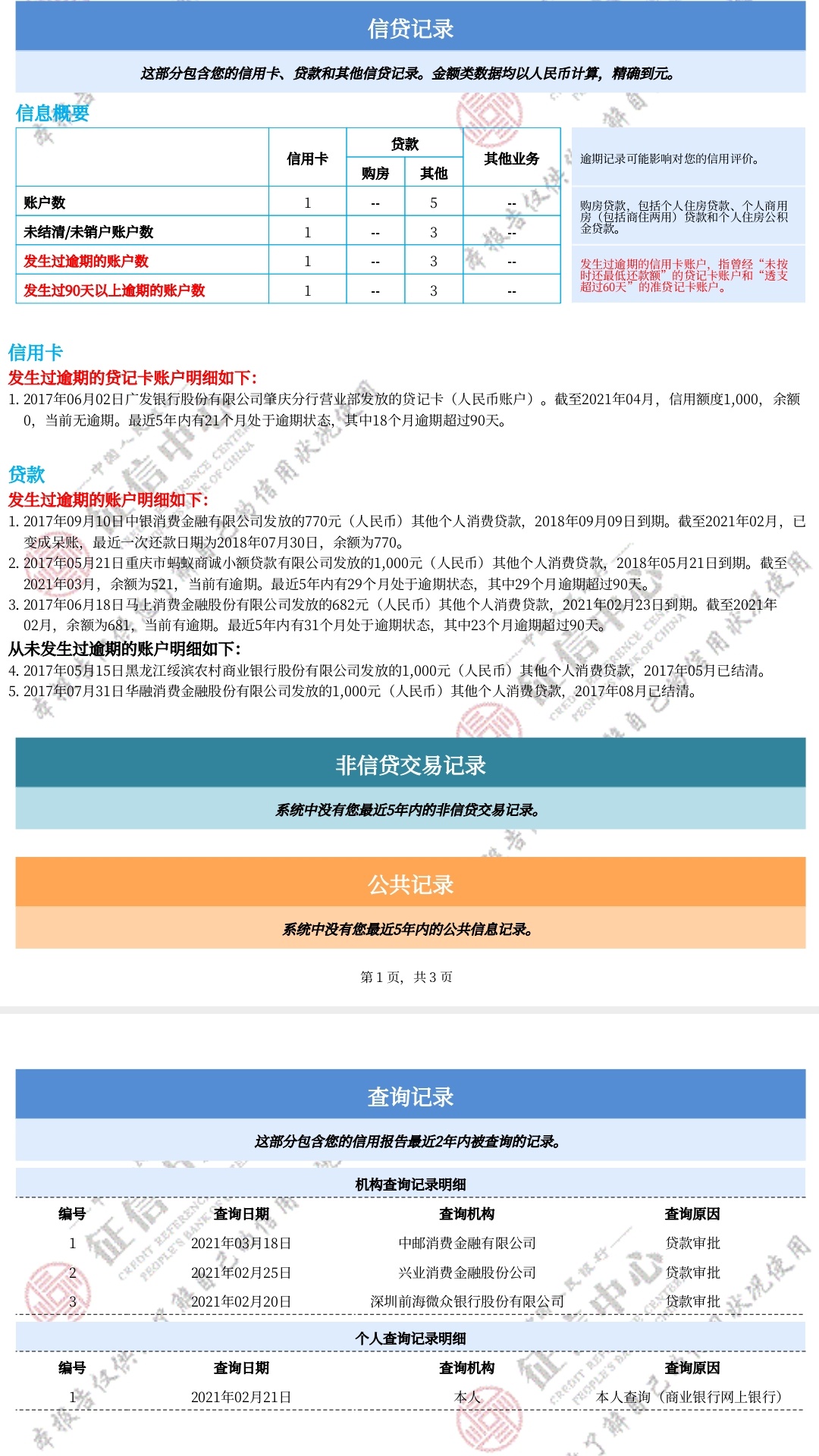 信贷记录

这部分包含您的信用卡、贷款和其他信贷记录。金额类数据均以人民币计算，精确到元。

信息概要

| | 信用卡 | 贷款 购房 | 贷款 其他 | 其他业务 |
|---|---|---|---|---|
| 账户数 | 1 | -- | 5 | -- |
| 未结清/未销户账户数 | 1 | -- | 3 | -- |
| 发生过逾期的账户数 | 1 | -- | 3 | -- |
| 发生过90天以上逾期的账户数 | 1 | -- | 3 | -- |

逾期记录可能影响对您的信用评价。

购房贷款，包括个人住房贷款、个人商用房（包括商住两用）贷款和个人住房公积金贷款。

发生过逾期的信用卡账户，指曾经“未按时还最低还款额”的贷记卡账户和“透支超过60天”的准贷记卡账户。

信用卡
发生过逾期的贷记卡账户明细如下：
1. 2017年06月02日广发银行股份有限公司肇庆分行营业部发放的贷记卡（人民币账户）。截至2021年04月，信用额度1,000，余额0，当前无逾期。最近5年内有21个月处于逾期状态，其中18个月逾期超过90天。

贷款
发生过逾期的账户明细如下：
1. 2017年09月10日中银消费金融有限公司发放的770元（人民币）其他个人消费贷款，2018年09月09日到期。截至2021年02月，已变成呆账，最近一次还款日期为2018年07月30日，余额为770。
2. 2017年05月21日重庆市蚂蚁商诚小额贷款有限公司发放的1,000元（人民币）其他个人消费贷款，2018年05月21日到期。截至2021年03月，余额为521，当前有逾期。最近5年内有29个月处于逾期状态，其中29个月逾期超过90天。
3. 2017年06月18日马上消费金融股份有限公司发放的682元（人民币）其他个人消费贷款，2021年02月23日到期。截至2021年02月，余额为681，当前有逾期。最近5年内有31个月处于逾期状态，其中23个月逾期超过90天。
从未发生过逾期的账户明细如下：
4. 2017年05月15日黑龙江绥滨农村商业银行股份有限公司发放的1,000元（人民币）其他个人消费贷款，2017年05月已结清。
5. 2017年07月31日华融消费金融股份有限公司发放的1,000元（人民币）其他个人消费贷款，2017年08月已结清。

非信贷交易记录

系统中没有您最近5年内的非信贷交易记录。

公共记录

系统中没有您最近5年内的公共信息记录。

第 1 页，共 3 页

查询记录

这部分包含您的信用报告最近2年内被查询的记录。

机构查询记录明细

| 编号 | 查询日期 | 查询机构 | 查询原因 |
|---|---|---|---|
| 1 | 2021年03月18日 | 中邮消费金融有限公司 | 贷款审批 |
| 2 | 2021年02月25日 | 兴业消费金融股份公司 | 贷款审批 |
| 3 | 2021年02月20日 | 深圳前海微众银行股份有限公司 | 贷款审批 |

个人查询记录明细

| 编号 | 查询日期 | 查询机构 | 查询原因 |
|---|---|---|---|
| 1 | 2021年02月21日 | 本人 | 本人查询（商业银行网上银行） |